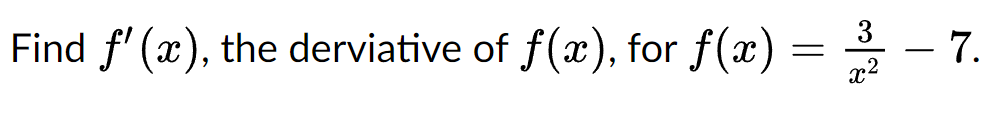 Find $f'(x)$, the derviative of $f(x)$, for $f(x) = \frac{3}{x^2} - 7$.